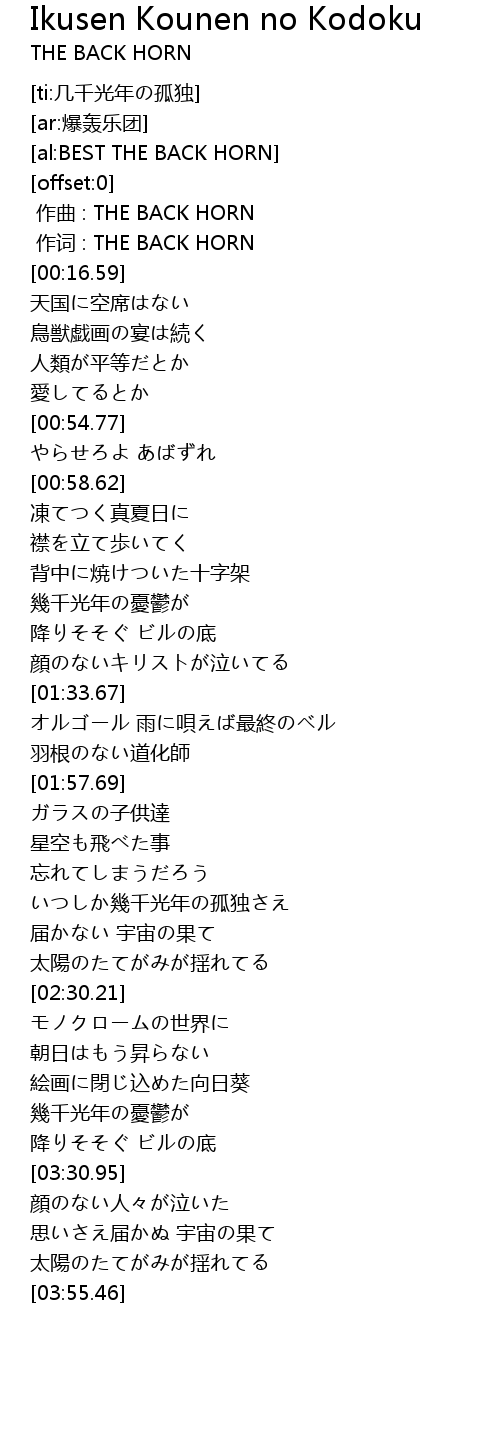 Ikusen Kounen no Kodoku
THE BACK HORN

[ti:几千光年の孤独]
[ar:爆轰乐团]
[al:BEST THE BACK HORN]
[offset:0]
作曲 : THE BACK HORN
作词 : THE BACK HORN
[00:16.59]
天国に空席はない
鳥獣戯画の宴は続く
人類が平等だとか
愛してるとか
[00:54.77]
やらせろよ あばずれ
[00:58.62]
凍てつく真夏日に
襟を立て歩いてく
背中に焼けついた十字架
幾千光年の憂鬱が
降りそそぐ ビルの底
顔のないキリストが泣いてる
[01:33.67]
オルゴール 雨に唄えば最終のベル
羽根のない道化師
[01:57.69]
ガラスの子供達
星空も飛べた事
忘れてしまうだろう
いつしか幾千光年の孤独さえ
届かない 宇宙の果て
太陽のたてがみが揺れてる
[02:30.21]
モノクロームの世界に
朝日はもう昇らない
絵画に閉じ込めた向日葵
幾千光年の憂鬱が
降りそそぐ ビルの底
[03:30.95]
顔のない人々が泣いた
思いさえ届かぬ 宇宙の果て
太陽のたてがみが揺れてる
[03:55.46]